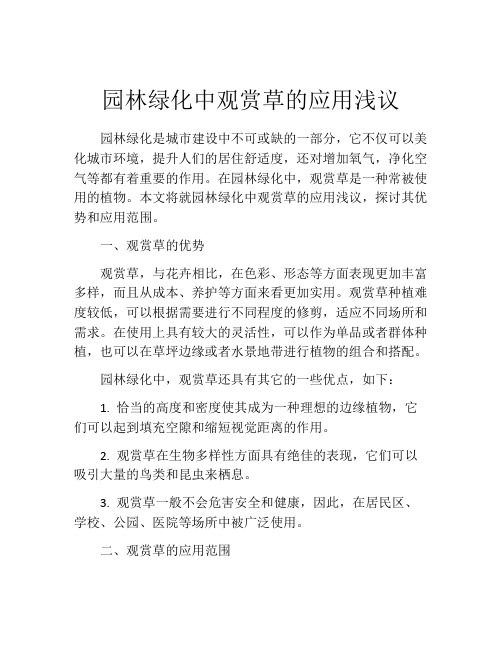 园林绿化中观赏草的应用浅议

园林绿化是城市建设中不可或缺的一部分，它不仅可以美化城市环境，提升人们的居住舒适度，还对增加氧气，净化空气等都有着重要的作用。在园林绿化中，观赏草是一种常被使用的植物。本文将就园林绿化中观赏草的应用浅议，探讨其优势和应用范围。

一、观赏草的优势

观赏草，与花卉相比，在色彩、形态等方面表现更加丰富多样，而且从成本、养护等方面来看更加实用。观赏草种植难度较低，可以根据需要进行不同程度的修剪，适应不同场所和需求。在使用上具有较大的灵活性，可以作为单品或者群体种植，也可以在草坪边缘或者水景地带进行植物的组合和搭配。

园林绿化中，观赏草还具有其它的一些优点，如下：

1. 恰当的高度和密度使其成为一种理想的边缘植物，它们可以起到填充空隙和缩短视觉距离的作用。

2. 观赏草在生物多样性方面具有绝佳的表现，它们可以吸引大量的鸟类和昆虫来栖息。

3. 观赏草一般不会危害安全和健康，因此，在居民区、学校、公园、医院等场所中被广泛使用。

二、观赏草的应用范围